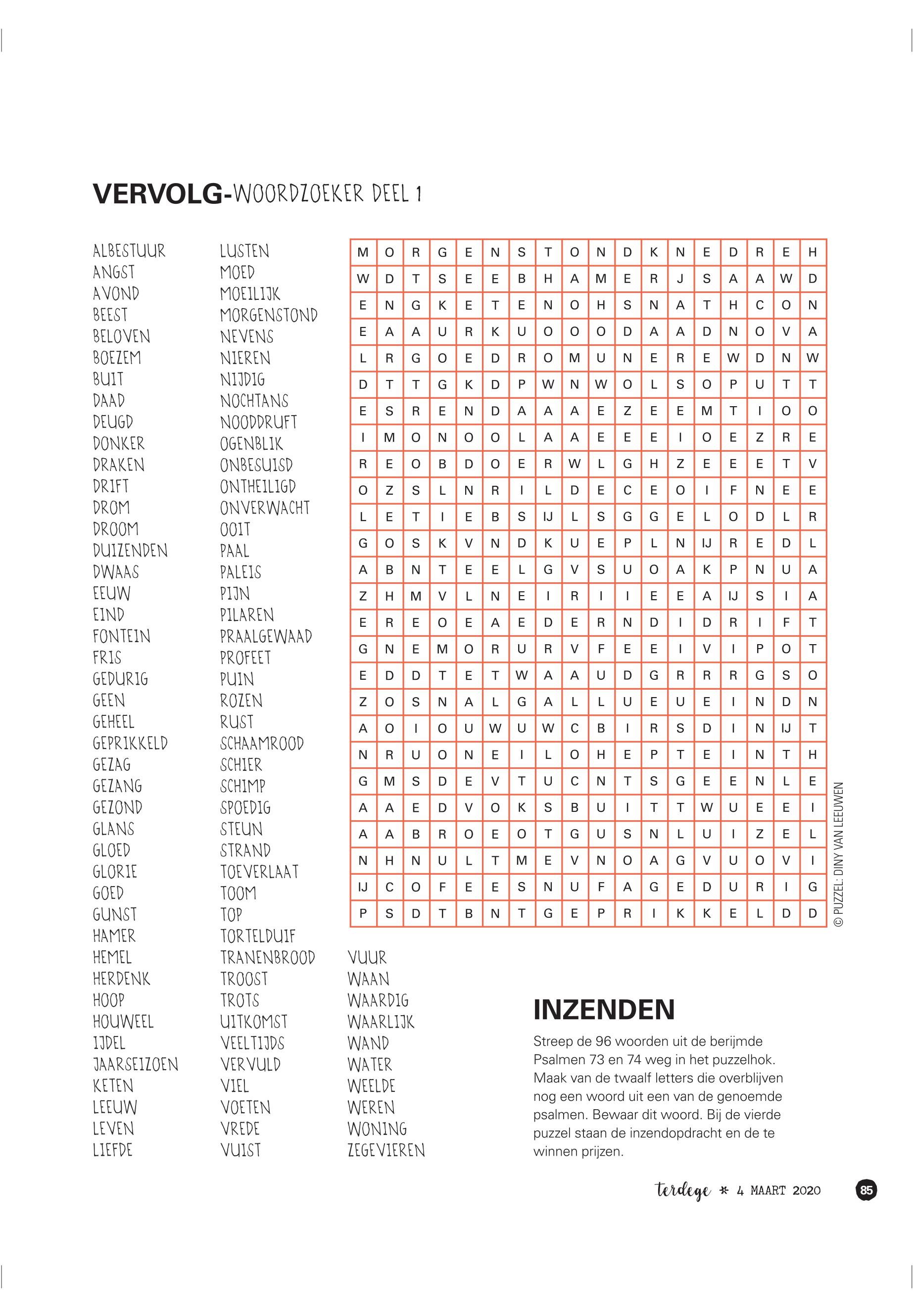 VERVOLG-WOORDZOEKER DEEL 1

ALBESTUUR
ANGST
AVOND
BEEST
BELOVEN
BOEZEM
BUIT
DAAD
DEUGD
DONKER
DRAKEN
DRIFT
DROM
DROOM
DUIZENDEN
DWAAS
EEUW
EIND
FONTEIN
FRIS
GEDURIG
GEEN
GEHEEL
GEPRIKKELD
GEZAG
GEZANG
GEZOND
GLANS
GLOED
GLORIE
GOED
GUNST
HAMER
HEMEL
HERDENK
HOOP
HOUWEEL
IJDEL
JAARSEIZOEN
KETEN
LEEUW
LEVEN
LIEFDE

LUSTEN
MOED
MOEILIJK
MORGENSTOND
NEVENS
NIEREN
NIJDIG
NOCHTANS
NOODDRUFT
OGENBLIK
ONBESUISD
ONTHEILIGD
ONVERWACHT
OOIT
PAAL
PALEIS
PIJN
PILAREN
PRAALGEWAAD
PROFEET
PUIN
ROZEN
RUST
SCHAAMROOD
SCHIER
SCHIMP
SPOEDIG
STEUN
STRAND
TOEVERLAAT
TOOM
TOP
TORTELDUIF
TRANENBROOD
TROOST
TROTS
UITKOMST
VEELTIJDS
VERVULD
VIEL
VOETEN
VREDE
VUIST

VUUR
WAAN
WAARDIG
WAARLIJK
WAND
WATER
WEELDE
WEREN
WONING
ZEGEVIEREN

| M | O | R | G | E | N | S | T | O | N | D | K | N | E | D | R | E | H |
|---|---|---|---|---|---|---|---|---|---|---|---|---|---|---|---|---|---|
| W | D | T | S | E | E | B | H | A | M | E | R | J | S | A | A | W | D |
| E | N | G | K | E | T | E | N | O | H | S | N | A | T | H | C | O | N |
| E | A | A | U | R | K | U | O | O | O | D | A | A | D | N | O | V | A |
| L | R | G | O | E | D | R | O | M | U | N | E | R | E | W | D | N | W |
| D | T | T | G | K | D | P | W | N | W | O | L | S | O | P | U | T | T |
| E | S | R | E | N | D | A | A | A | E | Z | E | E | M | T | I | O | O |
| I | M | O | N | O | O | L | A | A | E | E | E | I | O | E | Z | R | E |
| R | E | O | B | D | O | E | R | W | L | G | H | Z | E | E | E | T | V |
| O | Z | S | L | N | R | I | L | D | E | C | E | O | I | F | N | E | E |
| L | E | T | I | E | B | S | IJ | L | S | G | G | E | L | O | D | L | R |
| G | O | S | K | V | N | D | K | U | E | P | L | N | IJ | R | E | D | L |
| A | B | N | T | E | E | L | G | V | S | U | O | A | K | P | N | U | A |
| Z | H | M | V | L | N | E | I | R | I | I | E | E | A | IJ | S | I | A |
| E | R | E | O | E | A | E | D | E | R | N | D | I | D | R | I | F | T |
| G | N | E | M | O | R | U | R | V | F | E | E | I | V | I | P | O | T |
| E | D | D | T | E | T | W | A | A | U | D | G | R | R | R | G | S | O |
| Z | O | S | N | A | L | G | A | L | L | U | E | U | E | I | N | D | N |
| A | O | I | O | U | W | U | W | C | B | I | R | S | D | I | N | IJ | T |
| N | R | U | O | N | E | I | L | O | H | E | P | T | E | I | N | T | H |
| G | M | S | D | E | V | T | U | C | N | T | S | G | E | E | N | L | E |
| A | A | E | D | V | O | K | S | B | U | I | T | T | W | U | E | E | I |
| A | A | B | R | O | E | O | T | G | U | S | N | L | U | I | Z | E | L |
| N | H | N | U | L | T | M | E | V | N | O | A | G | V | U | O | V | I |
| IJ | C | O | F | E | E | S | N | U | F | A | G | E | D | U | R | I | G |
| P | S | D | T | B | N | T | G | E | P | R | I | K | K | E | L | D | D |

© PUZZEL: DINY VAN LEEUWEN

INZENDEN
Streep de 96 woorden uit de berijmde Psalmen 73 en 74 weg in het puzzelhok. Maak van de twaalf letters die overblijven nog een woord uit een van de genoemde psalmen. Bewaar dit woord. Bij de vierde puzzel staan de inzendopdracht en de te winnen prijzen.

terdege * 4 MAART 2020 85